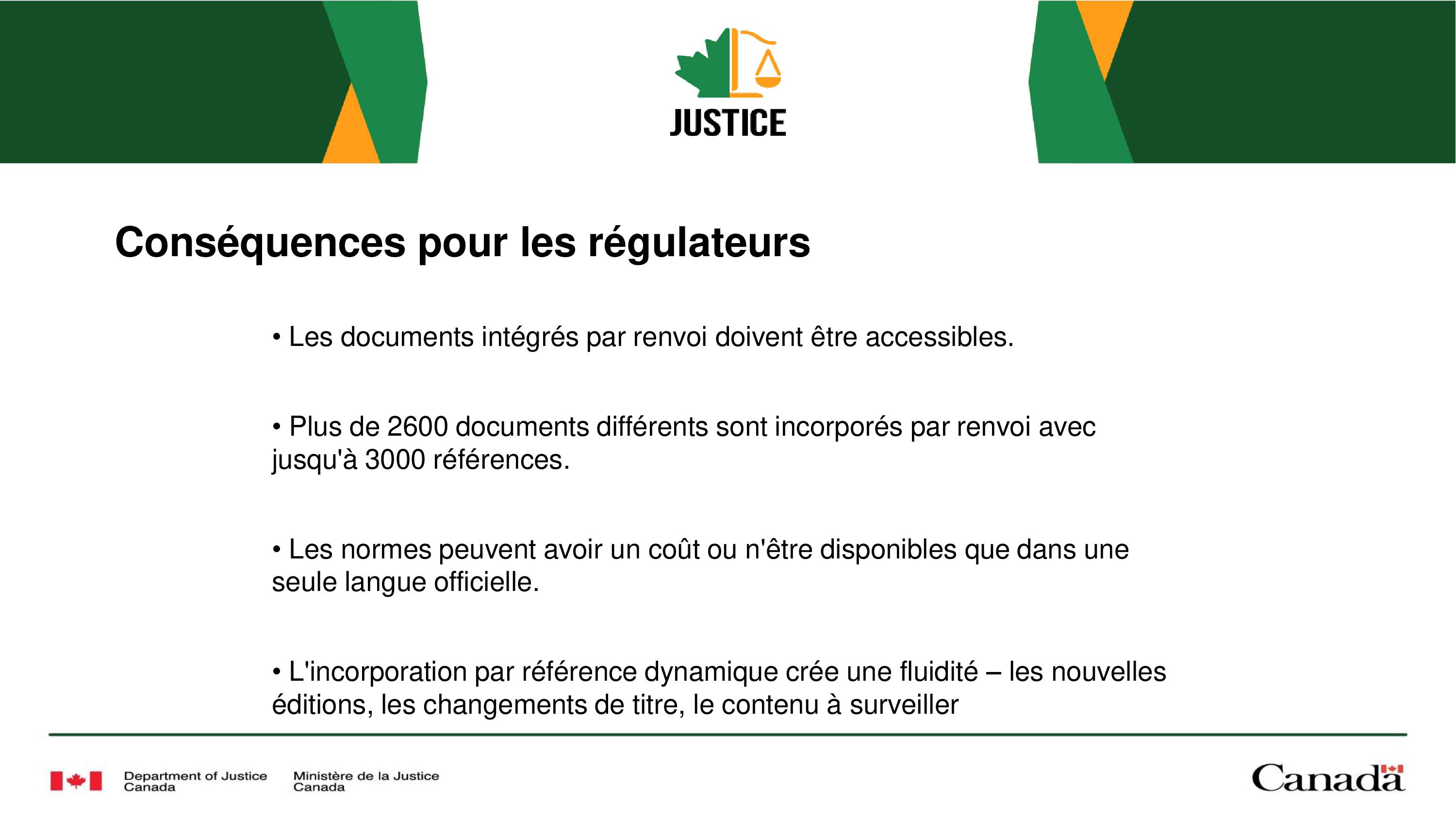 JUSTICE

Conséquences pour les régulateurs

• Les documents intégrés par renvoi doivent être accessibles.

• Plus de 2600 documents différents sont incorporés par renvoi avec jusqu'à 3000 références.

• Les normes peuvent avoir un coût ou n'être disponibles que dans une seule langue officielle.

• L'incorporation par référence dynamique crée une fluidité – les nouvelles éditions, les changements de titre, le contenu à surveiller

Department of Justice Canada

Ministère de la Justice Canada

Canada